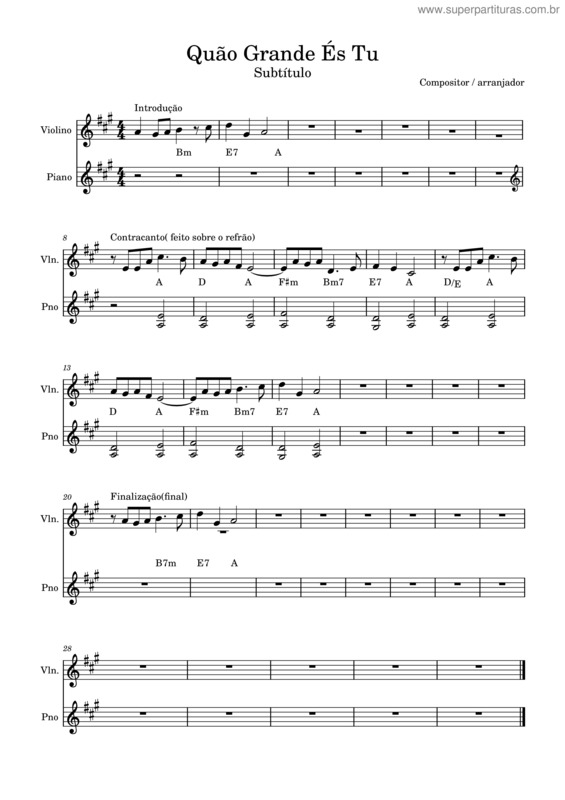 www.superpartituras.com.br

Quão Grande És Tu

Subtítulo

Compositor / arranjador

Introdução

Violino

Bm E7 A

Piano

8

Contracanto( feito sobre o refrão)

Vln.

A D A F♯m Bm7 E7 A D/E A

Pno

13

Vln.

D A F♯m Bm7 E7 A

Pno

20

Finalização(final)

Vln.

B7m E7 A

Pno

28

Vln.

Pno